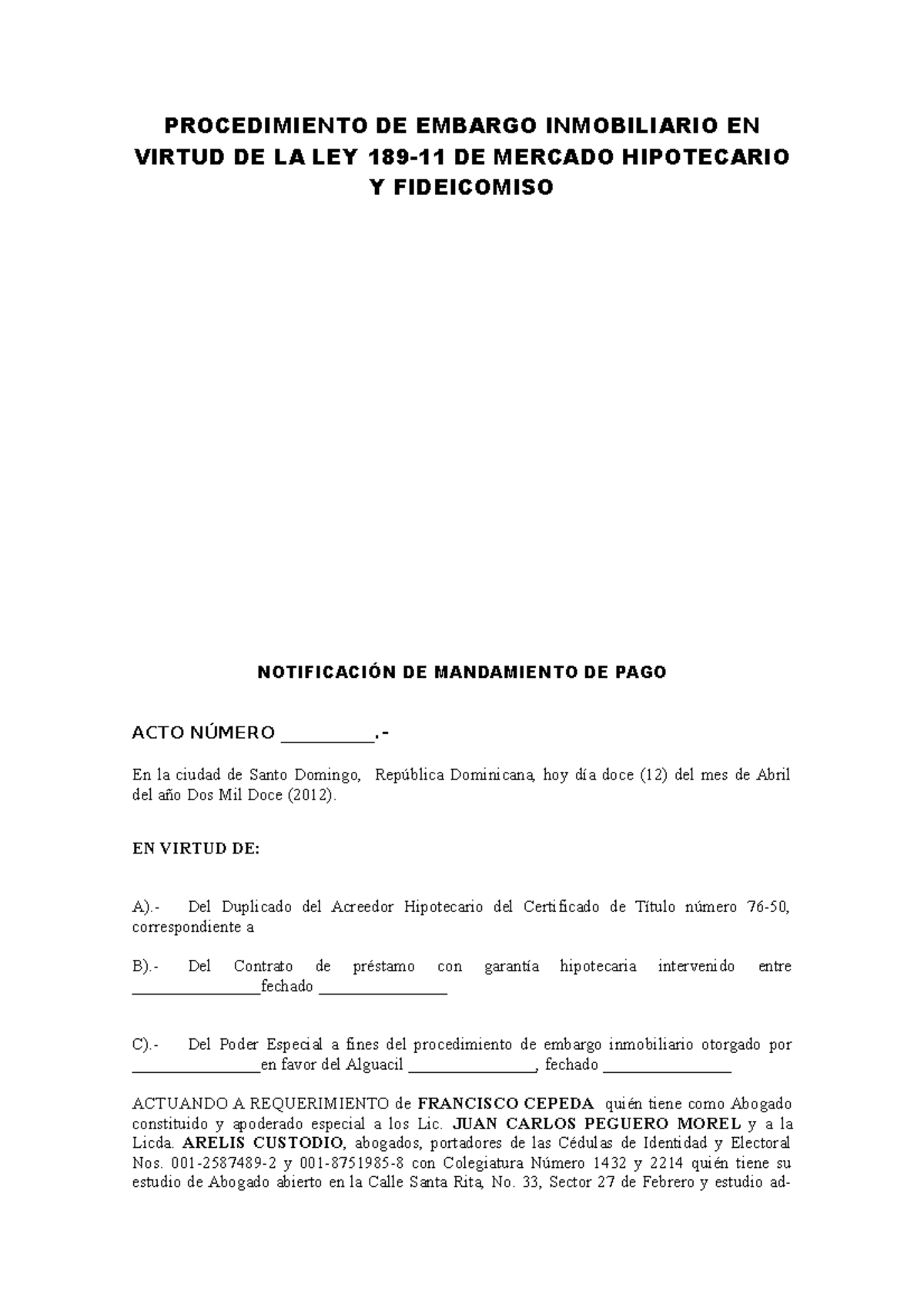 PROCEDIMIENTO DE EMBARGO INMOBILIARIO EN VIRTUD DE LA LEY 189-11 DE MERCADO HIPOTECARIO Y FIDEICOMISO

NOTIFICACIÓN DE MANDAMIENTO DE PAGO

ACTO NÚMERO __________.-

En la ciudad de Santo Domingo, República Dominicana, hoy día doce (12) del mes de Abril del año Dos Mil Doce (2012).

EN VIRTUD DE:

A).- Del Duplicado del Acreedor Hipotecario del Certificado de Título número 76-50, correspondiente a

B).- Del Contrato de préstamo con garantía hipotecaria intervenido entre ________________fechado ________________

C).- Del Poder Especial a fines del procedimiento de embargo inmobiliario otorgado por ________________en favor del Alguacil ________________, fechado ________________

ACTUANDO A REQUERIMIENTO de FRANCISCO CEPEDA quién tiene como Abogado constituido y apoderado especial a los Lic. JUAN CARLOS PEGUERO MOREL y a la Licda. ARELIS CUSTODIO, abogados, portadores de las Cédulas de Identidad y Electoral Nos. 001-2587489-2 y 001-8751985-8 con Colegiatura Número 1432 y 2214 quién tiene su estudio de Abogado abierto en la Calle Santa Rita, No. 33, Sector 27 de Febrero y estudio ad-